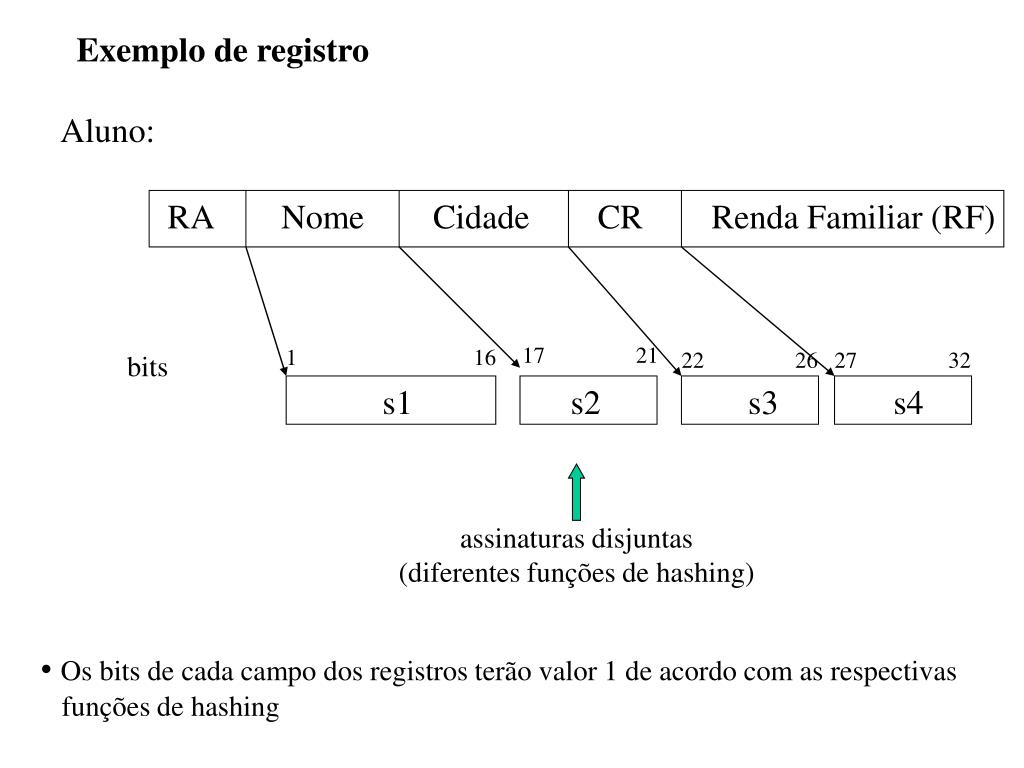 Exemplo de registro

Aluno:

| RA | Nome | Cidade | CR | Renda Familiar (RF) |
|---|---|---|---|---|

bits

1 16 17 21 22 26 27 32

s1 s2 s3 s4

assinaturas disjuntas
(diferentes funções de hashing)

• Os bits de cada campo dos registros terão valor 1 de acordo com as respectivas funções de hashing